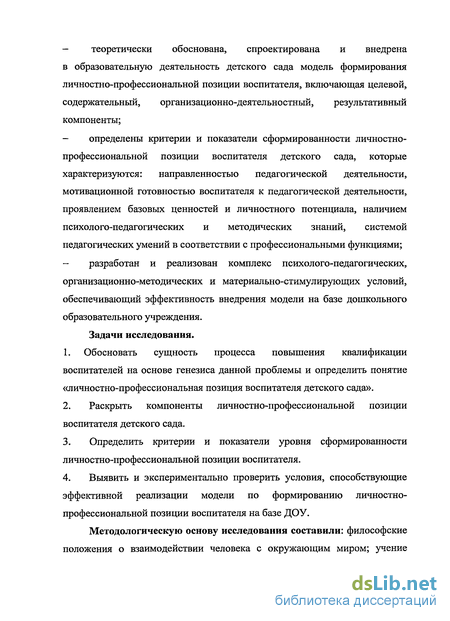 – теоретически обоснована, спроектирована и внедрена в образовательную деятельность детского сада модель формирования личностно-профессиональной позиции воспитателя, включающая целевой, содержательный, организационно-деятельностный, результативный компоненты;

– определены критерии и показатели сформированности личностно-профессиональной позиции воспитателя детского сада, которые характеризуются: направленностью педагогической деятельности, мотивационной готовностью воспитателя к педагогической деятельности, проявлением базовых ценностей и личностного потенциала, наличием психолого-педагогических и методических знаний, системой педагогических умений в соответствии с профессиональными функциями;

– разработан и реализован комплекс психолого-педагогических, организационно-методических и материально-стимулирующих условий, обеспечивающий эффективность внедрения модели на базе дошкольного образовательного учреждения.

Задачи исследования.

1. Обосновать сущность процесса повышения квалификации воспитателей на основе генезиса данной проблемы и определить понятие «личностно-профессиональная позиция воспитателя детского сада».

2. Раскрыть компоненты личностно-профессиональной позиции воспитателя детского сада.

3. Определить критерии и показатели уровня сформированности личностно-профессиональной позиции воспитателя.

4. Выявить и экспериментально проверить условия, способствующие эффективной реализации модели по формированию личностно-профессиональной позиции воспитателя на базе ДОУ.

Методологическую основу исследования составили: философские положения о взаимодействии человека с окружающим миром; учение

dsLib.net
библиотека диссертаций